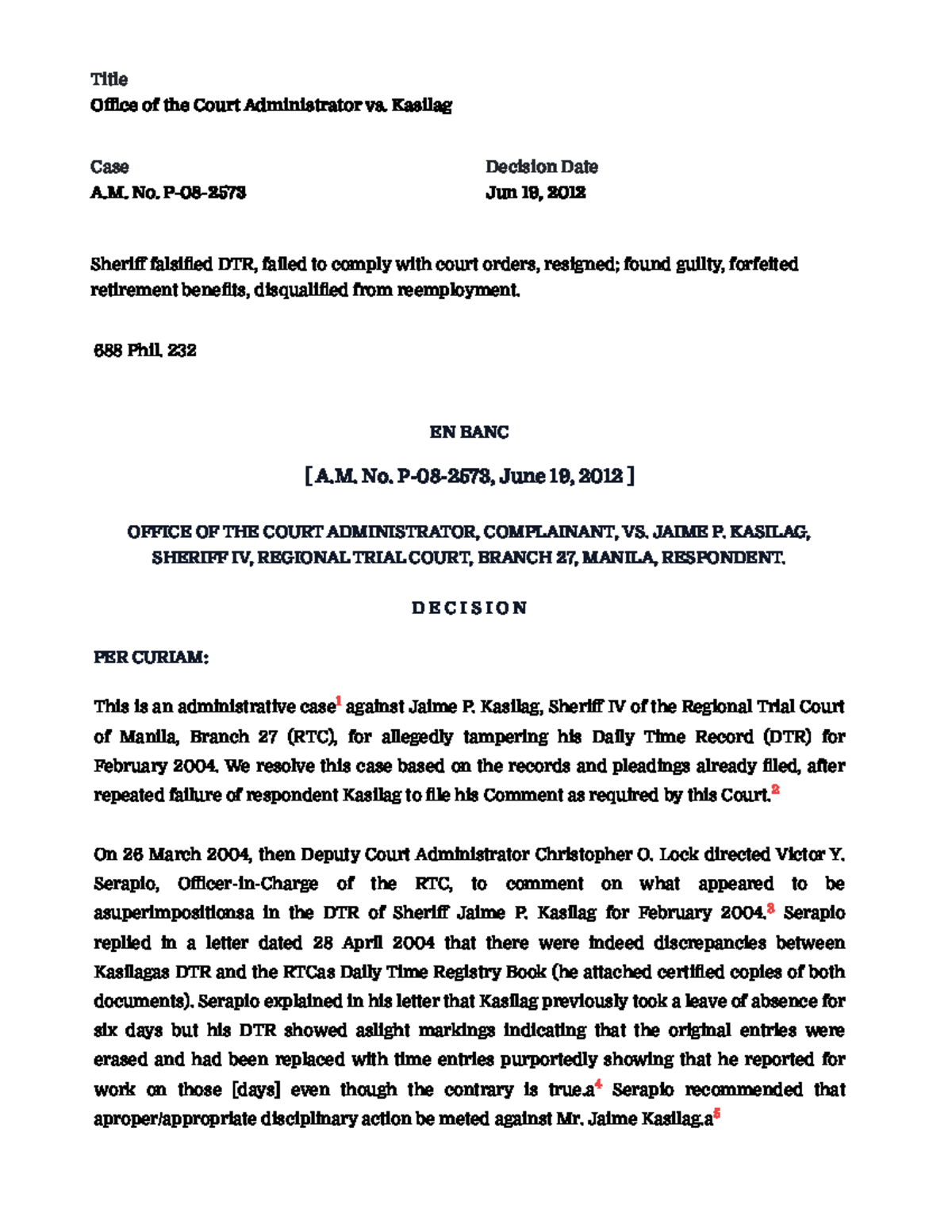 Title
Office of the Court Administrator vs. Kasilag

Case
A.M. No. P-08-2573

Decision Date
Jun 19, 2012

Sheriff falsified DTR, failed to comply with court orders, resigned; found guilty, forfeited retirement benefits, disqualified from reemployment.

688 Phil. 232

EN BANC

[ A.M. No. P-08-2573, June 19, 2012 ]

OFFICE OF THE COURT ADMINISTRATOR, COMPLAINANT, VS. JAIME P. KASILAG, SHERIFF IV, REGIONAL TRIAL COURT, BRANCH 27, MANILA, RESPONDENT.

D E C I S I O N

PER CURIAM:

This is an administrative case$^1$ against Jaime P. Kasilag, Sheriff IV of the Regional Trial Court of Manila, Branch 27 (RTC), for allegedly tampering his Daily Time Record (DTR) for February 2004. We resolve this case based on the records and pleadings already filed, after repeated failure of respondent Kasilag to file his Comment as required by this Court.$^2$

On 26 March 2004, then Deputy Court Administrator Christopher O. Lock directed Victor Y. Serapio, Officer-in-Charge of the RTC, to comment on what appeared to be asuperimpositionsa in the DTR of Sheriff Jaime P. Kasilag for February 2004.$^3$ Serapio replied in a letter dated 28 April 2004 that there were indeed discrepancies between Kasilagas DTR and the RTCas Daily Time Registry Book (he attached certified copies of both documents). Serapio explained in his letter that Kasilag previously took a leave of absence for six days but his DTR showed aslight markings indicating that the original entries were erased and had been replaced with time entries purportedly showing that he reported for work on those [days] even though the contrary is true.a$^4$ Serapio recommended that aproper/appropriate disciplinary action be meted against Mr. Jaime Kasilag.a$^5$